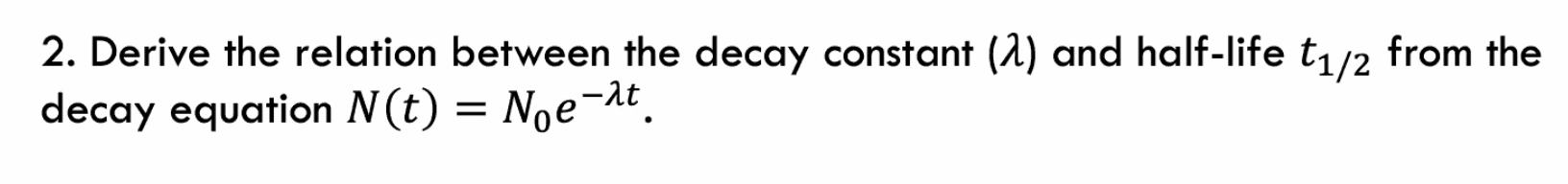 2. Derive the relation between the decay constant ($\lambda$) and half-life $t_{1/2}$ from the decay equation $N(t) = N_0 e^{-\lambda t}$.